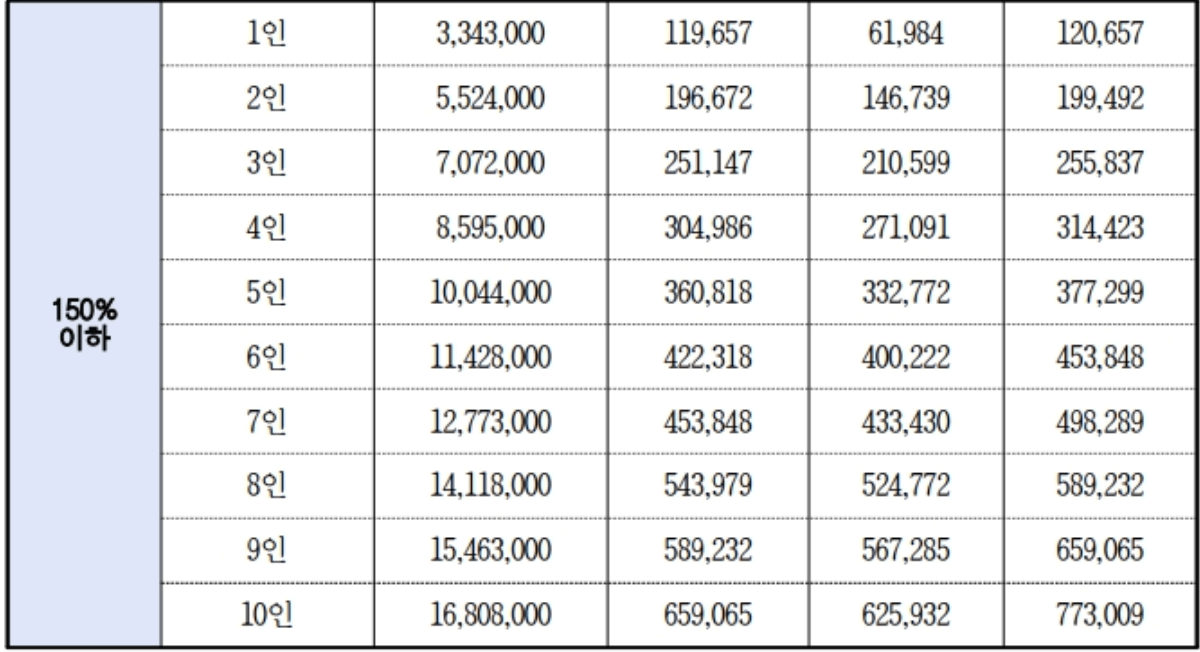 | 150% 이하 | 1인 | 3,343,000 | 119,657 | 61,984 | 120,657 |
|---|---|---|---|---|---|
| | 2인 | 5,524,000 | 196,672 | 146,739 | 199,492 |
| | 3인 | 7,072,000 | 251,147 | 210,599 | 255,837 |
| | 4인 | 8,595,000 | 304,986 | 271,091 | 314,423 |
| | 5인 | 10,044,000 | 360,818 | 332,772 | 377,299 |
| | 6인 | 11,428,000 | 422,318 | 400,222 | 453,848 |
| | 7인 | 12,773,000 | 453,848 | 433,430 | 498,289 |
| | 8인 | 14,118,000 | 543,979 | 524,772 | 589,232 |
| | 9인 | 15,463,000 | 589,232 | 567,285 | 659,065 |
| | 10인 | 16,808,000 | 659,065 | 625,932 | 773,009 |